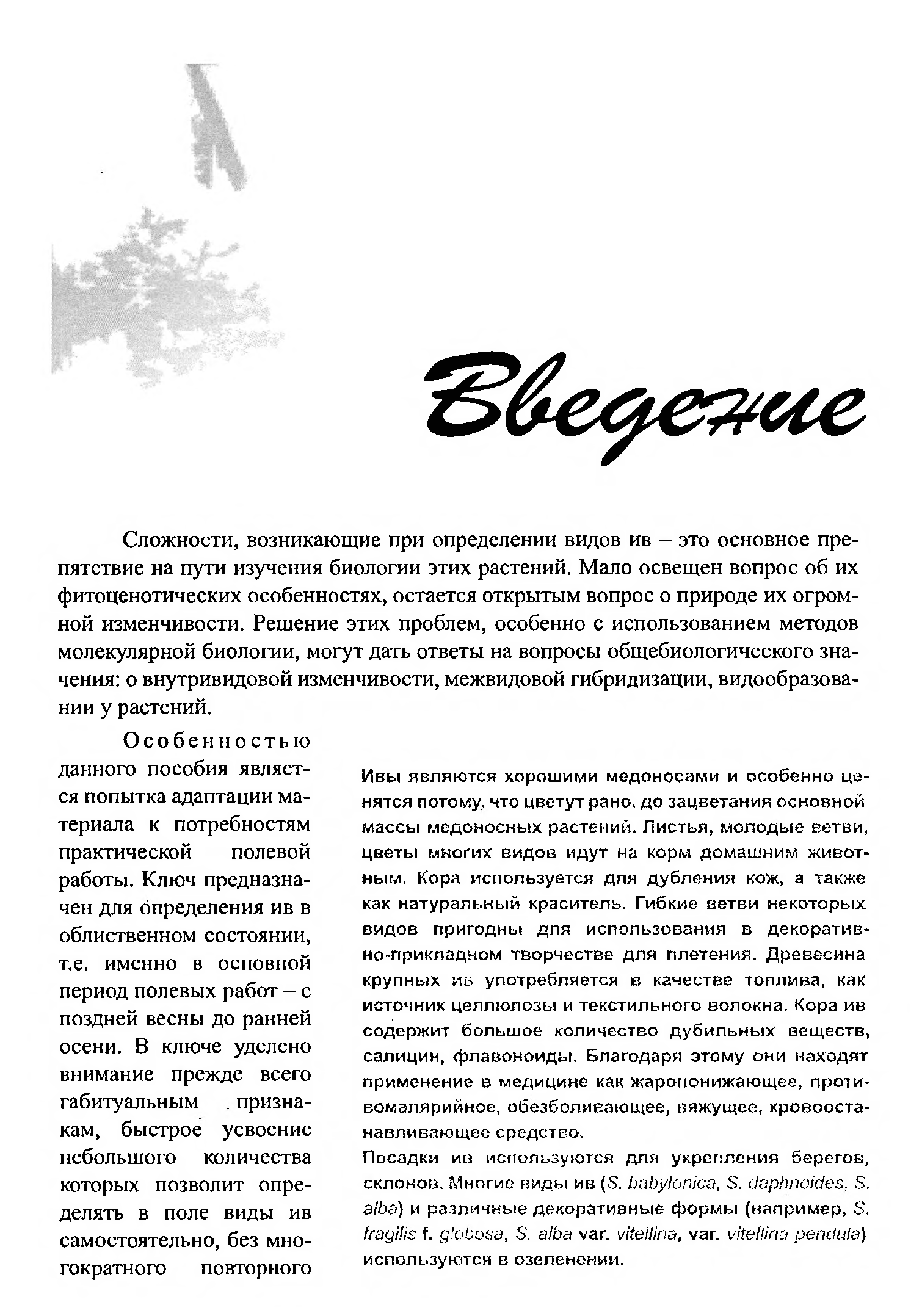 Введение

Сложности, возникающие при определении видов ив – это основное препятствие на пути изучения биологии этих растений. Мало освещен вопрос об их фитоценотических особенностях, остается открытым вопрос о природе их огромной изменчивости. Решение этих проблем, особенно с использованием методов молекулярной биологии, могут дать ответы на вопросы общебиологического значения: о внутривидовой изменчивости, межвидовой гибридизации, видообразовании у растений.

Особенностью данного пособия является попытка адаптации материала к потребностям практической полевой работы. Ключ предназначен для определения ив в облиственном состоянии, т.е. именно в основной период полевых работ – с поздней весны до ранней осени. В ключе уделено внимание прежде всего габитуальным признакам, быстрое усвоение небольшого количества которых позволит определять в поле виды ив самостоятельно, без многократного повторного

Ивы являются хорошими медоносами и особенно ценятся потому, что цветут рано, до зацветания основной массы медоносных растений. Листья, молодые ветви, цветы многих видов идут на корм домашним животным. Кора используется для дубления кож, а также как натуральный краситель. Гибкие ветви некоторых видов пригодны для использования в декоративно-прикладном творчестве для плетения. Древесина крупных ив употребляется в качестве топлива, как источник целлюлозы и текстильного волокна. Кора ив содержит большое количество дубильных веществ, салицин, флавоноиды. Благодаря этому они находят применение в медицине как жаропонижающее, противомалярийное, обезболивающее, вяжущее, кровоостанавливающее средство.
Посадки ив используются для укрепления берегов, склонов. Многие виды ив (S. babylonica, S. daphnoides, S. alba) и различные декоративные формы (например, S. fragilis f. globosa, S. alba var. vitellina, var. vitellina pendula) используются в озеленении.